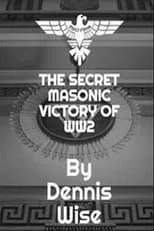 THE SECRET MASONIC VICTORY OF WW2

By Dennis Wise